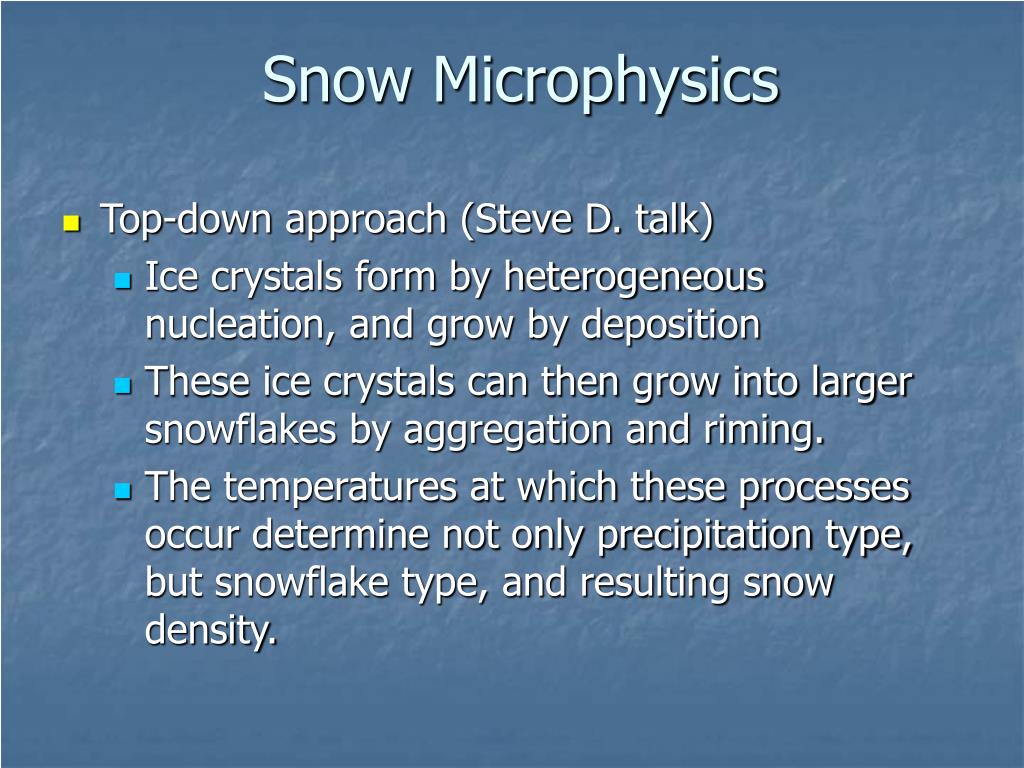 Snow Microphysics

Top-down approach (Steve D. talk)

Ice crystals form by heterogeneous nucleation, and grow by deposition

These ice crystals can then grow into larger snowflakes by aggregation and riming.

The temperatures at which these processes occur determine not only precipitation type, but snowflake type, and resulting snow density.